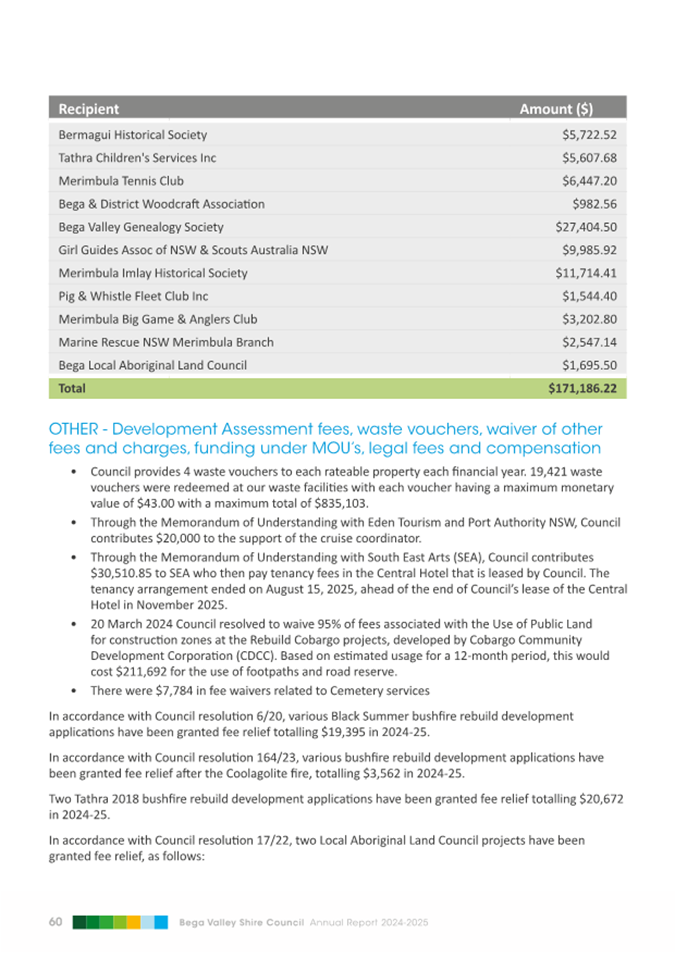 | Recipient | Amount ($) |
|---|---|
| Bermagui Historical Society | $5,722.52 |
| Tathra Children's Services Inc | $5,607.68 |
| Merimbula Tennis Club | $6,447.20 |
| Bega & District Woodcraft Association | $982.56 |
| Bega Valley Genealogy Society | $27,404.50 |
| Girl Guides Assoc of NSW & Scouts Australia NSW | $9,985.92 |
| Merimbula Imlay Historical Society | $11,714.41 |
| Pig & Whistle Fleet Club Inc | $1,544.40 |
| Merimbula Big Game & Anglers Club | $3,202.80 |
| Marine Rescue NSW Merimbula Branch | $2,547.14 |
| Bega Local Aboriginal Land Council | $1,695.50 |
| Total | $171,186.22 |

OTHER - Development Assessment fees, waste vouchers, waiver of other fees and charges, funding under MOU's, legal fees and compensation

• Council provides 4 waste vouchers to each rateable property each financial year. 19,421 waste vouchers were redeemed at our waste facilities with each voucher having a maximum monetary value of $43.00 with a maximum total of $835,103.
• Through the Memorandum of Understanding with Eden Tourism and Port Authority NSW, Council contributes $20,000 to the support of the cruise coordinator.
• Through the Memorandum of Understanding with South East Arts (SEA), Council contributes $30,510.85 to SEA who then pay tenancy fees in the Central Hotel that is leased by Council. The tenancy arrangement ended on August 15, 2025, ahead of the end of Council's lease of the Central Hotel in November 2025.
• 20 March 2024 Council resolved to waive 95% of fees associated with the Use of Public Land for construction zones at the Rebuild Cobargo projects, developed by Cobargo Community Development Corporation (CDCC). Based on estimated usage for a 12-month period, this would cost $211,692 for the use of footpaths and road reserve.
• There were $7,784 in fee waivers related to Cemetery services

In accordance with Council resolution 6/20, various Black Summer bushfire rebuild development applications have been granted fee relief totalling $19,395 in 2024-25.

In accordance with Council resolution 164/23, various bushfire rebuild development applications have been granted fee relief after the Coolagolite fire, totalling $3,562 in 2024-25.

Two Tathra 2018 bushfire rebuild development applications have been granted fee relief totalling $20,672 in 2024-25.

In accordance with Council resolution 17/22, two Local Aboriginal Land Council projects have been granted fee relief, as follows:

60 Bega Valley Shire Council Annual Report 2024-2025